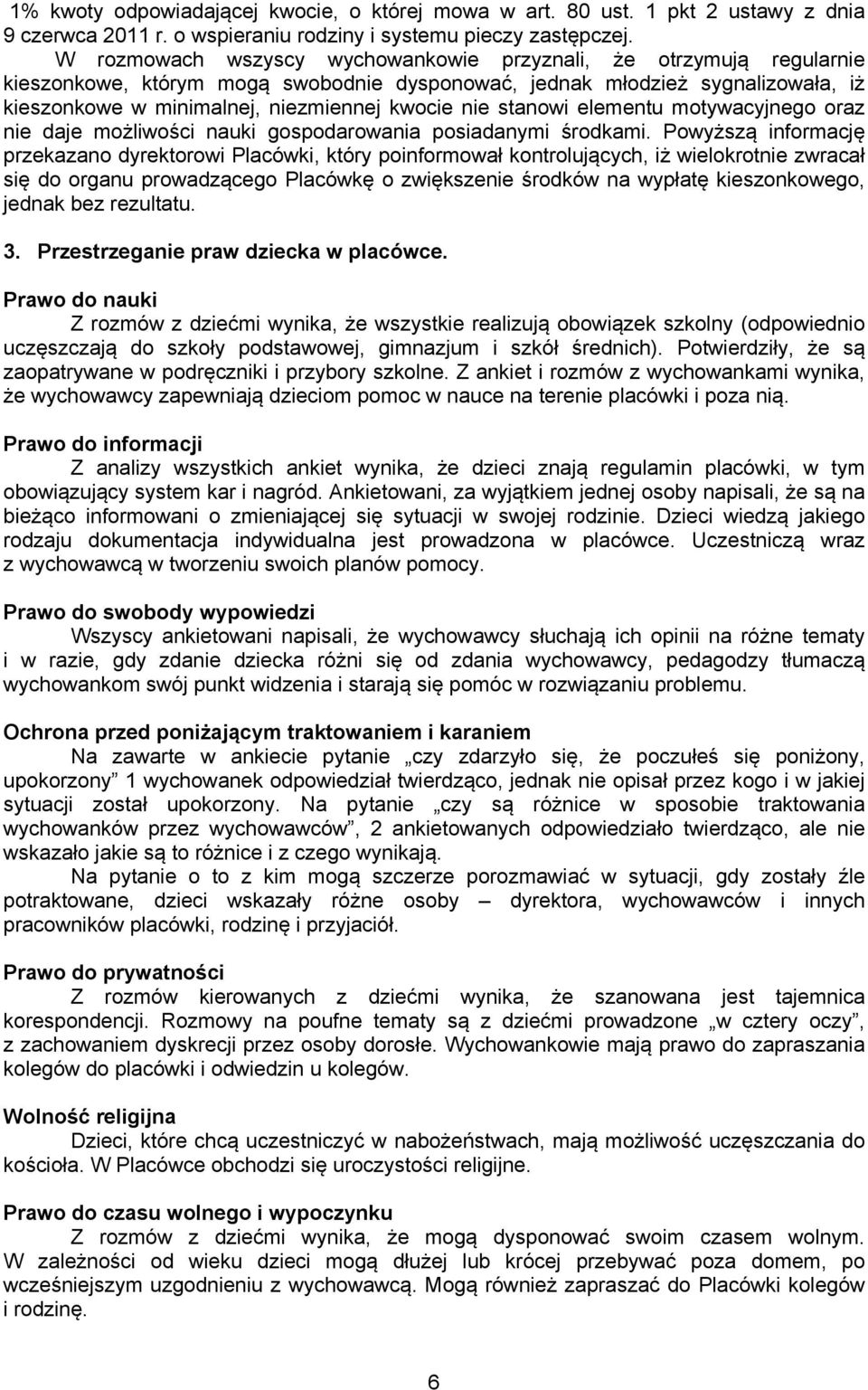 1% kwoty odpowiadającej kwocie, o której mowa w art. 80 ust. 1 pkt 2 ustawy z dnia 9 czerwca 2011 r. o wspieraniu rodziny i systemu pieczy zastępczej.

W rozmowach wszyscy wychowankowie przyznali, że otrzymują regularnie kieszonkowe, którym mogą swobodnie dysponować, jednak młodzież sygnalizowała, iż kieszonkowe w minimalnej, niezmiennej kwocie nie stanowi elementu motywacyjnego oraz nie daje możliwości nauki gospodarowania posiadanymi środkami. Powyższą informację przekazano dyrektorowi Placówki, który poinformował kontrolujących, iż wielokrotnie zwracał się do organu prowadzącego Placówkę o zwiększenie środków na wypłatę kieszonkowego, jednak bez rezultatu.

3. Przestrzeganie praw dziecka w placówce.

Prawo do nauki

Z rozmów z dziećmi wynika, że wszystkie realizują obowiązek szkolny (odpowiednio uczęszczają do szkoły podstawowej, gimnazjum i szkół średnich). Potwierdziły, że są zaopatrywane w podręczniki i przybory szkolne. Z ankiet i rozmów z wychowankami wynika, że wychowawcy zapewniają dzieciom pomoc w nauce na terenie placówki i poza nią.

Prawo do informacji

Z analizy wszystkich ankiet wynika, że dzieci znają regulamin placówki, w tym obowiązujący system kar i nagród. Ankietowani, za wyjątkiem jednej osoby napisali, że są na bieżąco informowani o zmieniającej się sytuacji w swojej rodzinie. Dzieci wiedzą jakiego rodzaju dokumentacja indywidualna jest prowadzona w placówce. Uczestniczą wraz z wychowawcą w tworzeniu swoich planów pomocy.

Prawo do swobody wypowiedzi

Wszyscy ankietowani napisali, że wychowawcy słuchają ich opinii na różne tematy i w razie, gdy zdanie dziecka różni się od zdania wychowawcy, pedagodzy tłumaczą wychowankom swój punkt widzenia i starają się pomóc w rozwiązaniu problemu.

Ochrona przed poniżającym traktowaniem i karaniem

Na zawarte w ankiecie pytanie „czy zdarzyło się, że poczułeś się poniżony, upokorzony” 1 wychowanek odpowiedział twierdząco, jednak nie opisał przez kogo i w jakiej sytuacji został upokorzony. Na pytanie „czy są różnice w sposobie traktowania wychowanków przez wychowawców”, 2 ankietowanych odpowiedziało twierdząco, ale nie wskazało jakie są to różnice i z czego wynikają.

Na pytanie o to z kim mogą szczerze porozmawiać w sytuacji, gdy zostały źle potraktowane, dzieci wskazały różne osoby – dyrektora, wychowawców i innych pracowników placówki, rodzinę i przyjaciół.

Prawo do prywatności

Z rozmów kierowanych z dziećmi wynika, że szanowana jest tajemnica korespondencji. Rozmowy na poufne tematy są z dziećmi prowadzone „w cztery oczy”, z zachowaniem dyskrecji przez osoby dorosłe. Wychowankowie mają prawo do zapraszania kolegów do placówki i odwiedzin u kolegów.

Wolność religijna

Dzieci, które chcą uczestniczyć w nabożeństwach, mają możliwość uczęszczania do kościoła. W Placówce obchodzi się uroczystości religijne.

Prawo do czasu wolnego i wypoczynku

Z rozmów z dziećmi wynika, że mogą dysponować swoim czasem wolnym. W zależności od wieku dzieci mogą dłużej lub krócej przebywać poza domem, po wcześniejszym uzgodnieniu z wychowawcą. Mogą również zapraszać do Placówki kolegów i rodzinę.

6